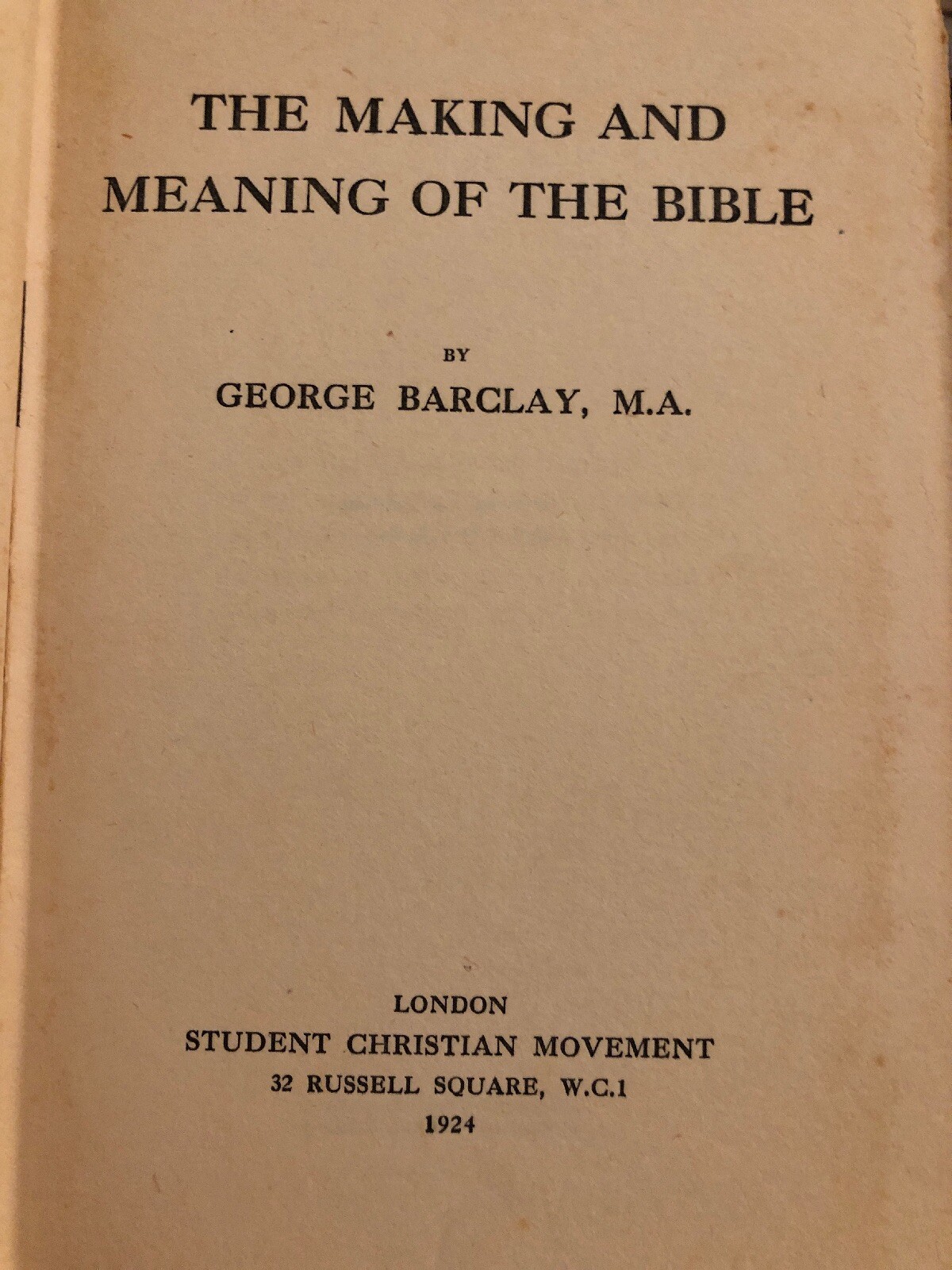 THE MAKING AND MEANING OF THE BIBLE

BY

GEORGE BARCLAY, M.A.

LONDON
STUDENT CHRISTIAN MOVEMENT
32 RUSSELL SQUARE, W.C.1
1924